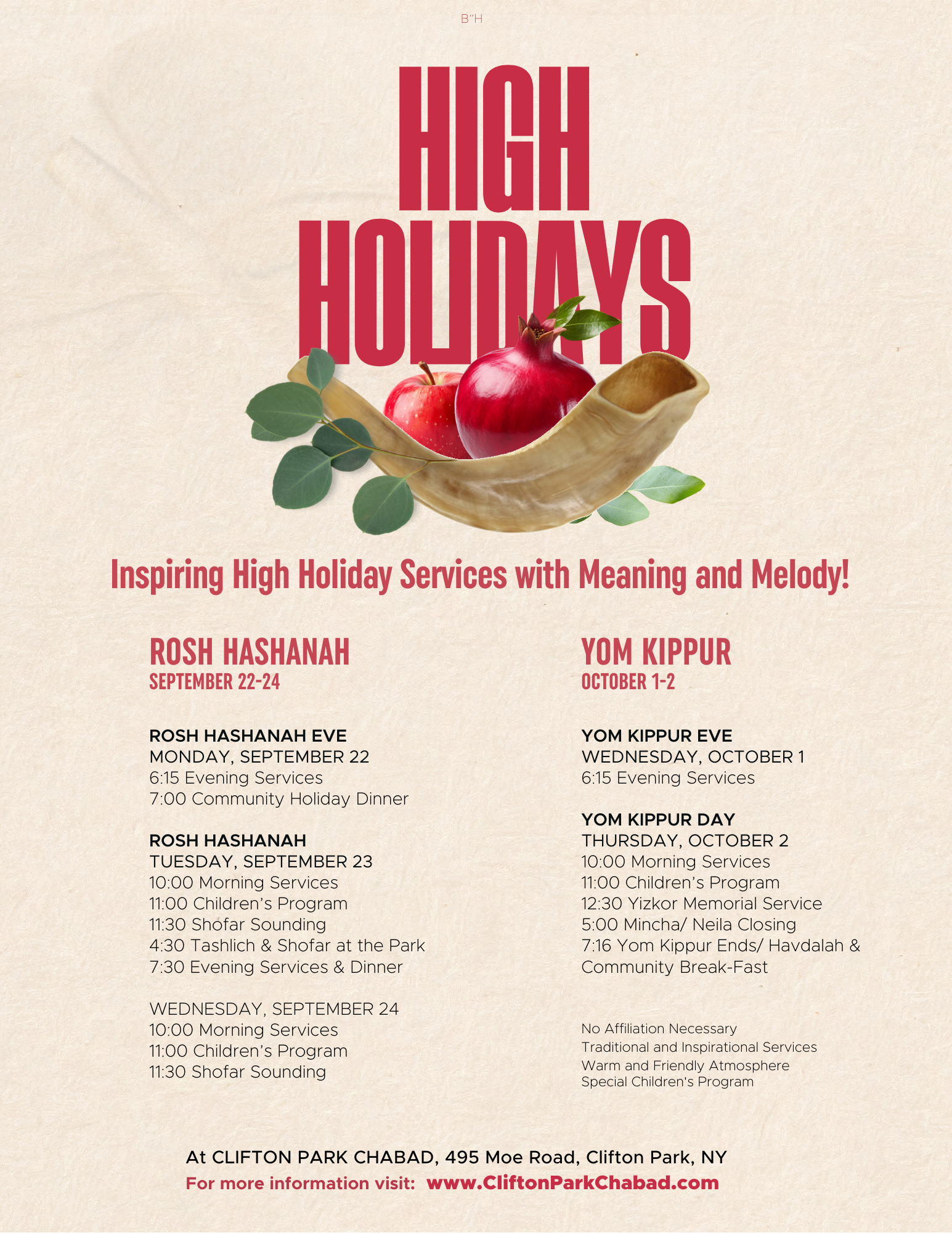 B"H

HIGH HOLIDAYS

Inspiring High Holiday Services with Meaning and Melody!

ROSH HASHANAH
SEPTEMBER 22-24

ROSH HASHANAH EVE
MONDAY, SEPTEMBER 22
6:15 Evening Services
7:00 Community Holiday Dinner

ROSH HASHANAH
TUESDAY, SEPTEMBER 23
10:00 Morning Services
11:00 Children's Program
11:30 Shofar Sounding
4:30 Tashlich & Shofar at the Park
7:30 Evening Services & Dinner

WEDNESDAY, SEPTEMBER 24
10:00 Morning Services
11:00 Children's Program
11:30 Shofar Sounding

YOM KIPPUR
OCTOBER 1-2

YOM KIPPUR EVE
WEDNESDAY, OCTOBER 1
6:15 Evening Services

YOM KIPPUR DAY
THURSDAY, OCTOBER 2
10:00 Morning Services
11:00 Children's Program
12:30 Yizkor Memorial Service
5:00 Mincha/ Neila Closing
7:16 Yom Kippur Ends/ Havdalah & Community Break-Fast

No Affiliation Necessary
Traditional and Inspirational Services
Warm and Friendly Atmosphere
Special Children's Program

At CLIFTON PARK CHABAD, 495 Moe Road, Clifton Park, NY
For more information visit: www.CliftonParkChabad.com